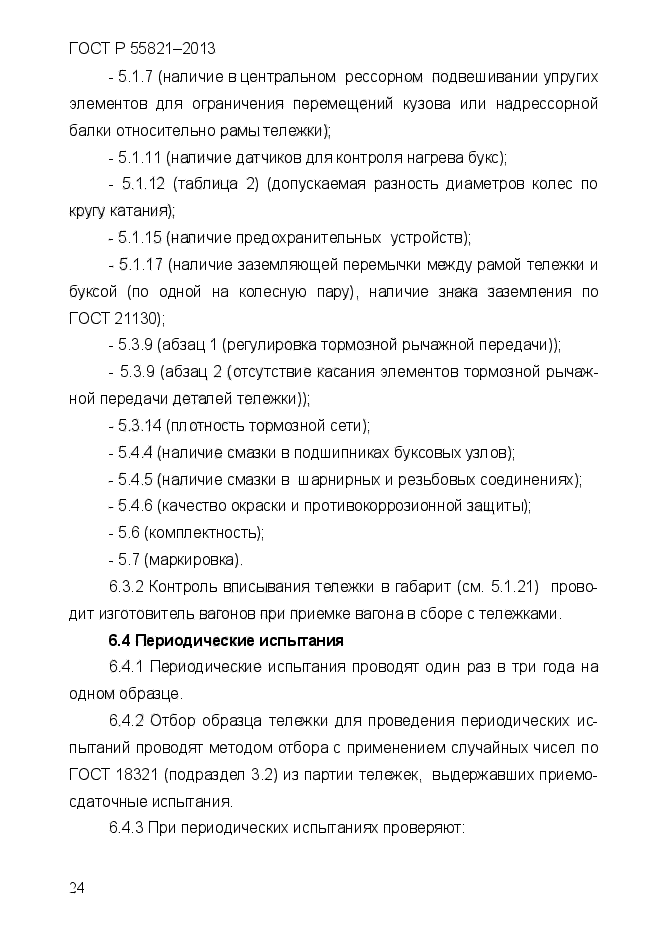 ГОСТ Р 55821–2013

- 5.1.7 (наличие в центральном рессорном подвешивании упругих элементов для ограничения перемещений кузова или надрессорной балки относительно рамы тележки);

- 5.1.11 (наличие датчиков для контроля нагрева букс);

- 5.1.12 (таблица 2) (допускаемая разность диаметров колес по кругу катания);

- 5.1.15 (наличие предохранительных устройств);

- 5.1.17 (наличие заземляющей перемычки между рамой тележки и буксой (по одной на колесную пару), наличие знака заземления по ГОСТ 21130);

- 5.3.9 (абзац 1 (регулировка тормозной рычажной передачи));

- 5.3.9 (абзац 2 (отсутствие касания элементов тормозной рычажной передачи деталей тележки));

- 5.3.14 (плотность тормозной сети);

- 5.4.4 (наличие смазки в подшипниках буксовых узлов);

- 5.4.5 (наличие смазки в шарнирных и резьбовых соединениях);

- 5.4.6 (качество окраски и противокоррозионной защиты);

- 5.6 (комплектность);

- 5.7 (маркировка).

6.3.2 Контроль вписывания тележки в габарит (см. 5.1.21) проводит изготовитель вагонов при приемке вагона в сборе с тележками.

6.4 Периодические испытания

6.4.1 Периодические испытания проводят один раз в три года на одном образце.

6.4.2 Отбор образца тележки для проведения периодических испытаний проводят методом отбора с применением случайных чисел по ГОСТ 18321 (подраздел 3.2) из партии тележек, выдержавших приемо-сдаточные испытания.

6.4.3 При периодических испытаниях проверяют:

24